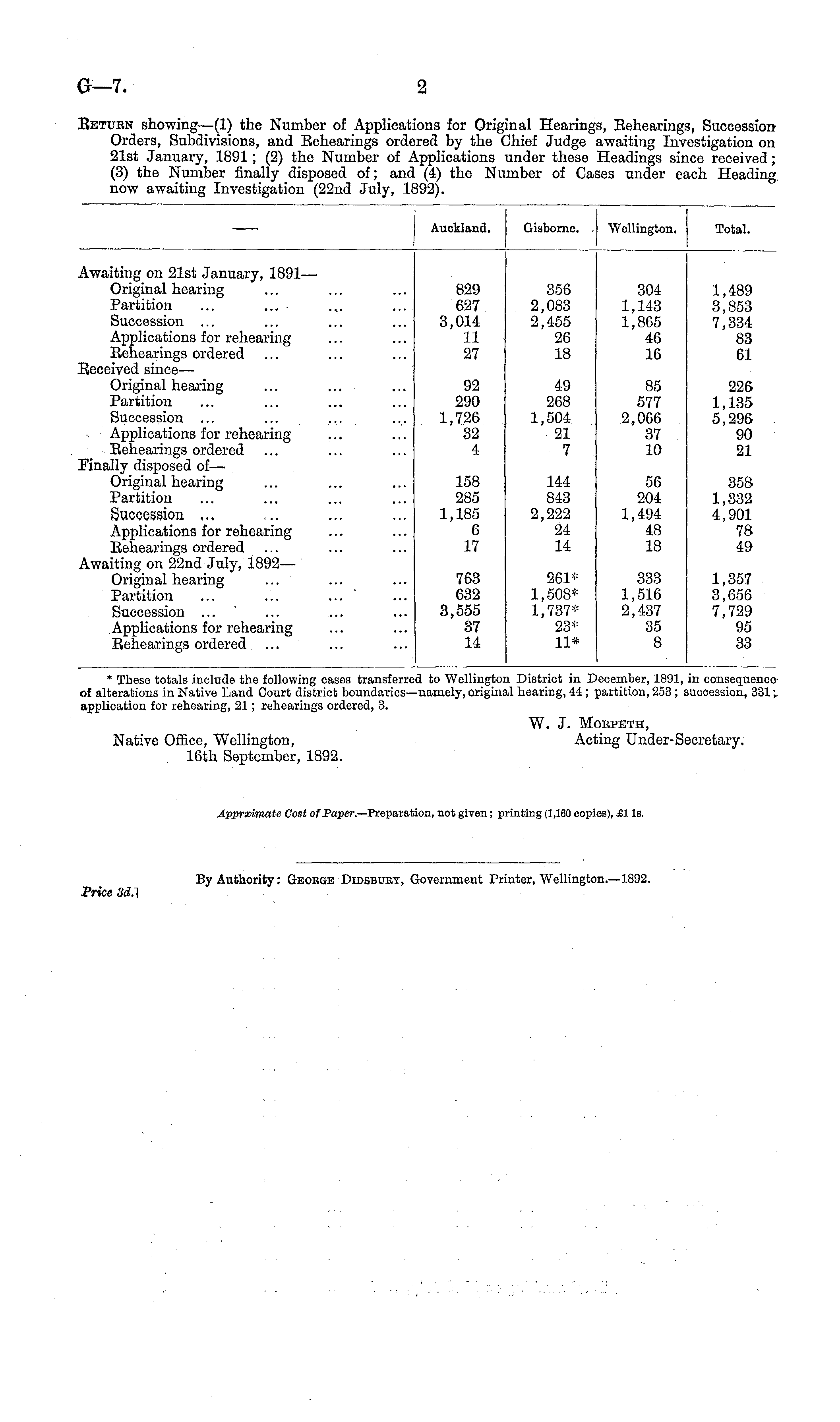 G—7.

2

Return showing—(1) the Number of Applications for Original Hearings, Rehearings, Succession Orders, Subdivisions, and Rehearings ordered by the Chief Judge awaiting Investigation on 21st January, 1891; (2) the Number of Applications under these Headings since received; (3) the Number finally disposed of; and (4) the Number of Cases under each Heading now awaiting Investigation (22nd July, 1892).

| — | Auckland. | Gisborne. | Wellington. | Total. |
|---|---|---|---|---|
| Awaiting on 21st January, 1891— | | | | |
| Original hearing ... ... ... | 829 | 356 | 304 | 1,489 |
| Partition ... ... ... ... | 627 | 2,083 | 1,143 | 3,853 |
| Succession ... ... ... ... | 3,014 | 2,455 | 1,865 | 7,334 |
| Applications for rehearing ... ... | 11 | 26 | 46 | 83 |
| Rehearings ordered ... ... ... | 27 | 18 | 16 | 61 |
| Received since— | | | | |
| Original hearing ... ... ... | 92 | 49 | 85 | 226 |
| Partition ... ... ... ... | 290 | 268 | 577 | 1,135 |
| Succession ... ... ... ... | 1,726 | 1,504 | 2,066 | 5,296 |
| Applications for rehearing ... ... | 32 | 21 | 37 | 90 |
| Rehearings ordered ... ... ... | 4 | 7 | 10 | 21 |
| Finally disposed of— | | | | |
| Original hearing ... ... ... | 158 | 144 | 56 | 358 |
| Partition ... ... ... ... | 285 | 843 | 204 | 1,332 |
| Succession ... ... ... ... | 1,185 | 2,222 | 1,494 | 4,901 |
| Applications for rehearing ... ... | 6 | 24 | 48 | 78 |
| Rehearings ordered ... ... ... | 17 | 14 | 18 | 49 |
| Awaiting on 22nd July, 1892— | | | | |
| Original hearing ... ... ... | 763 | 261* | 333 | 1,357 |
| Partition ... ... ... ... | 632 | 1,508* | 1,516 | 3,656 |
| Succession ... ... ... ... | 3,555 | 1,737* | 2,437 | 7,729 |
| Applications for rehearing ... ... | 37 | 23* | 35 | 95 |
| Rehearings ordered ... ... ... | 14 | 11* | 8 | 33 |

* These totals include the following cases transferred to Wellington District in December, 1891, in consequence of alterations in Native Land Court district boundaries—namely, original hearing, 44; partition, 253; succession, 331; application for rehearing, 21; rehearings ordered, 3.

W. J. Morpeth,
Acting Under-Secretary.

Native Office, Wellington,
16th September, 1892.

Apprximate Cost of Paper.—Preparation, not given; printing (1,160 copies), £1 1s.

By Authority: George Didsbury, Government Printer, Wellington.—1892.

Price 3d.]